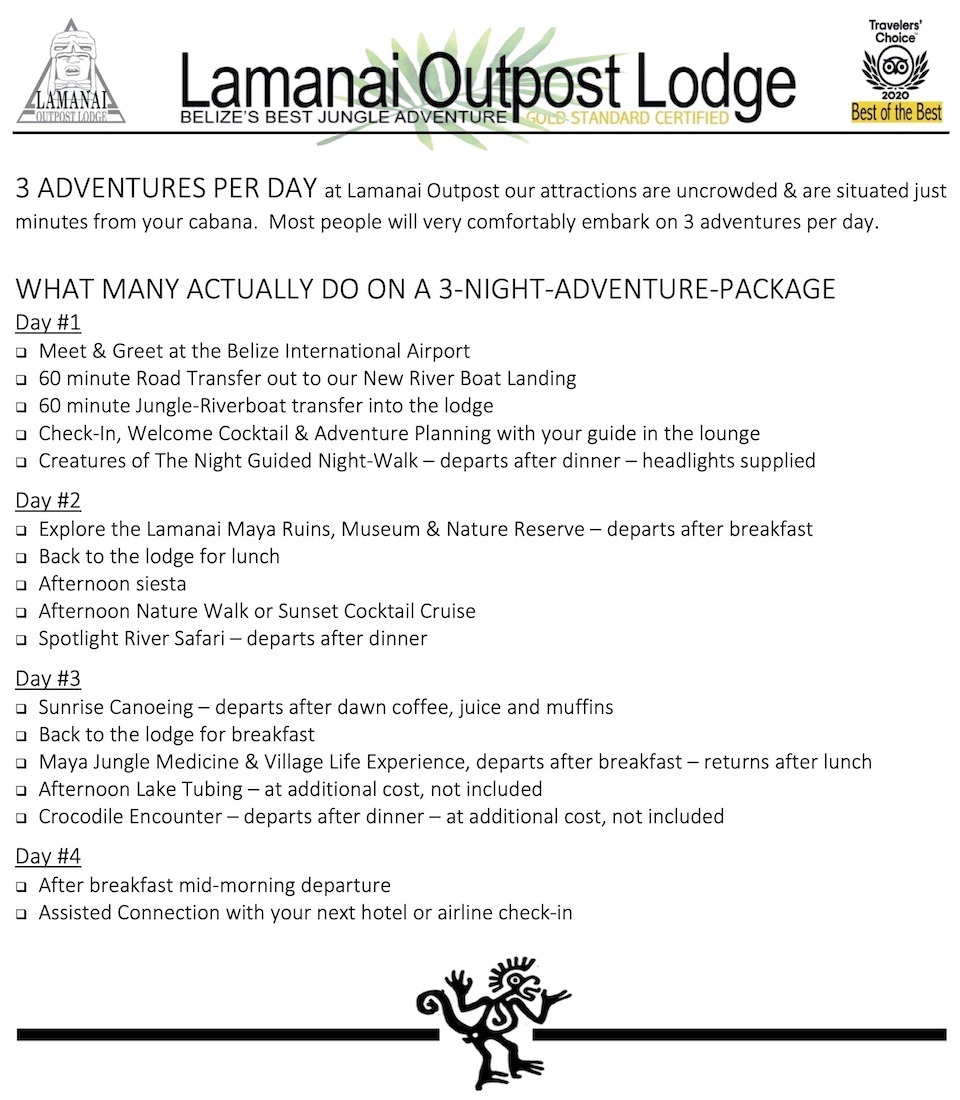 LAMANAI
OUTPOST LODGE

Lamanai Outpost Lodge
BELIZE'S BEST JUNGLE ADVENTURE GOLD STANDARD CERTIFIED

Travelers' Choice
2020
Best of the Best

3 ADVENTURES PER DAY at Lamanai Outpost our attractions are uncrowded & are situated just minutes from your cabana. Most people will very comfortably embark on 3 adventures per day.

WHAT MANY ACTUALLY DO ON A 3-NIGHT-ADVENTURE-PACKAGE
Day #1
☐ Meet & Greet at the Belize International Airport
☐ 60 minute Road Transfer out to our New River Boat Landing
☐ 60 minute Jungle-Riverboat transfer into the lodge
☐ Check-In, Welcome Cocktail & Adventure Planning with your guide in the lounge
☐ Creatures of The Night Guided Night-Walk – departs after dinner – headlights supplied

Day #2
☐ Explore the Lamanai Maya Ruins, Museum & Nature Reserve – departs after breakfast
☐ Back to the lodge for lunch
☐ Afternoon siesta
☐ Afternoon Nature Walk or Sunset Cocktail Cruise
☐ Spotlight River Safari – departs after dinner

Day #3
☐ Sunrise Canoeing – departs after dawn coffee, juice and muffins
☐ Back to the lodge for breakfast
☐ Maya Jungle Medicine & Village Life Experience, departs after breakfast – returns after lunch
☐ Afternoon Lake Tubing – at additional cost, not included
☐ Crocodile Encounter – departs after dinner – at additional cost, not included

Day #4
☐ After breakfast mid-morning departure
☐ Assisted Connection with your next hotel or airline check-in